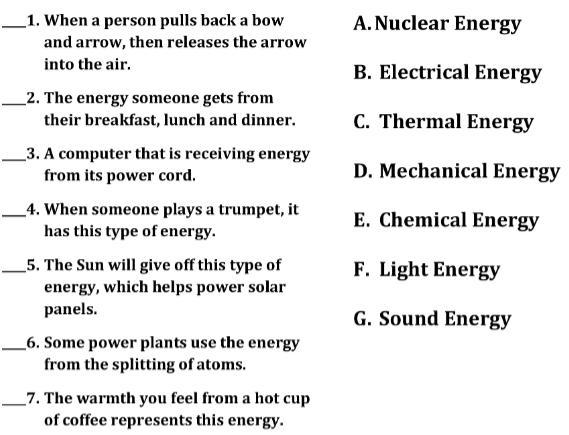 ____1. When a person pulls back a bow and arrow, then releases the arrow into the air.

____2. The energy someone gets from their breakfast, lunch and dinner.

____3. A computer that is receiving energy from its power cord.

____4. When someone plays a trumpet, it has this type of energy.

____5. The Sun will give off this type of energy, which helps power solar panels.

____6. Some power plants use the energy from the splitting of atoms.

____7. The warmth you feel from a hot cup of coffee represents this energy.

A. Nuclear Energy

B. Electrical Energy

C. Thermal Energy

D. Mechanical Energy

E. Chemical Energy

F. Light Energy

G. Sound Energy